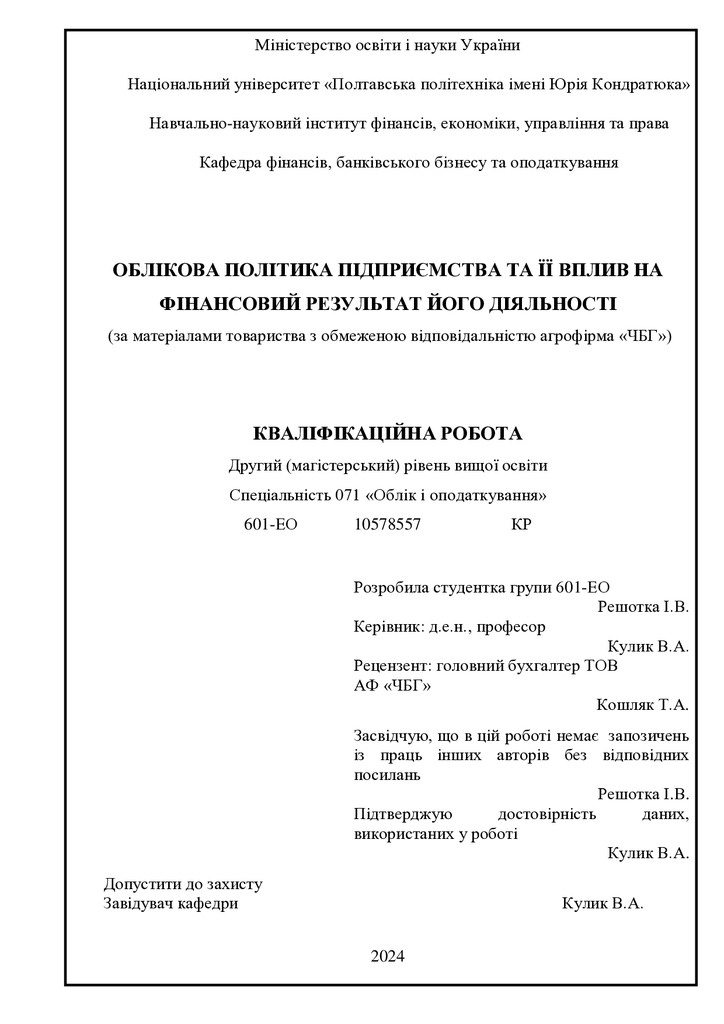 Міністерство освіти і науки України

Національний університет «Полтавська політехніка імені Юрія Кондратюка»

Навчально-науковий інститут фінансів, економіки, управління та права

Кафедра фінансів, банківського бізнесу та оподаткування

ОБЛІКОВА ПОЛІТИКА ПІДПРИЄМСТВА ТА ЇЇ ВПЛИВ НА ФІНАНСОВИЙ РЕЗУЛЬТАТ ЙОГО ДІЯЛЬНОСТІ

(за матеріалами товариства з обмеженою відповідальністю агрофірма «ЧБГ»)

КВАЛІФІКАЦІЙНА РОБОТА

Другий (магістерський) рівень вищої освіти

Спеціальність 071 «Облік і оподаткування»

601-ЕО 10578557 КР

Розробила студентка групи 601-ЕО
Решотка І.В.

Керівник: д.е.н., професор
Кулик В.А.

Рецензент: головний бухгалтер ТОВ АФ «ЧБГ»
Кошляк Т.А.

Засвідчую, що в цій роботі немає запозичень із праць інших авторів без відповідних посилань
Решотка І.В.

Підтверджую достовірність даних, використаних у роботі
Кулик В.А.

Допустити до захисту
Завідувач кафедри Кулик В.А.

2024